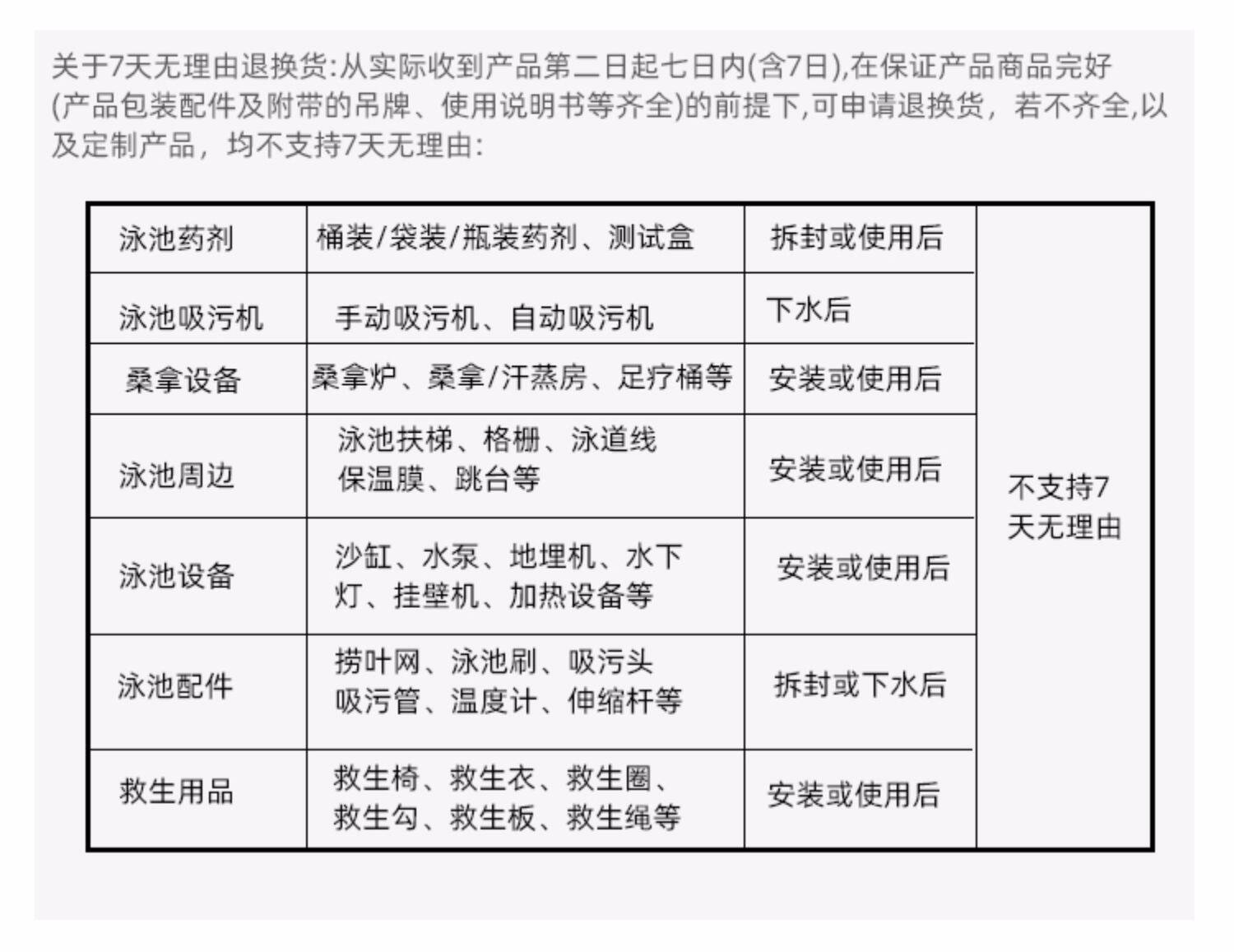 关于7天无理由退换货:从实际收到产品第二日起七日内(含7日),在保证产品商品完好(产品包装配件及附带的吊牌、使用说明书等齐全)的前提下,可申请退换货，若不齐全,以及定制产品，均不支持7天无理由:

| 泳池药剂 | 桶装/袋装/瓶装药剂、测试盒 | 拆封或使用后 | 不支持7天无理由 |
|---|---|---|---|
| 泳池吸污机 | 手动吸污机、自动吸污机 | 下水后 | |
| 桑拿设备 | 桑拿炉、桑拿/汗蒸房、足疗桶等 | 安装或使用后 | |
| 泳池周边 | 泳池扶梯、格栅、泳道线 保温膜、跳台等 | 安装或使用后 | |
| 泳池设备 | 沙缸、水泵、地埋机、水下灯、挂壁机、加热设备等 | 安装或使用后 | |
| 泳池配件 | 捞叶网、泳池刷、吸污头 吸污管、温度计、伸缩杆等 | 拆封或下水后 | |
| 救生用品 | 救生椅、救生衣、救生圈、救生勾、救生板、救生绳等 | 安装或使用后 | |